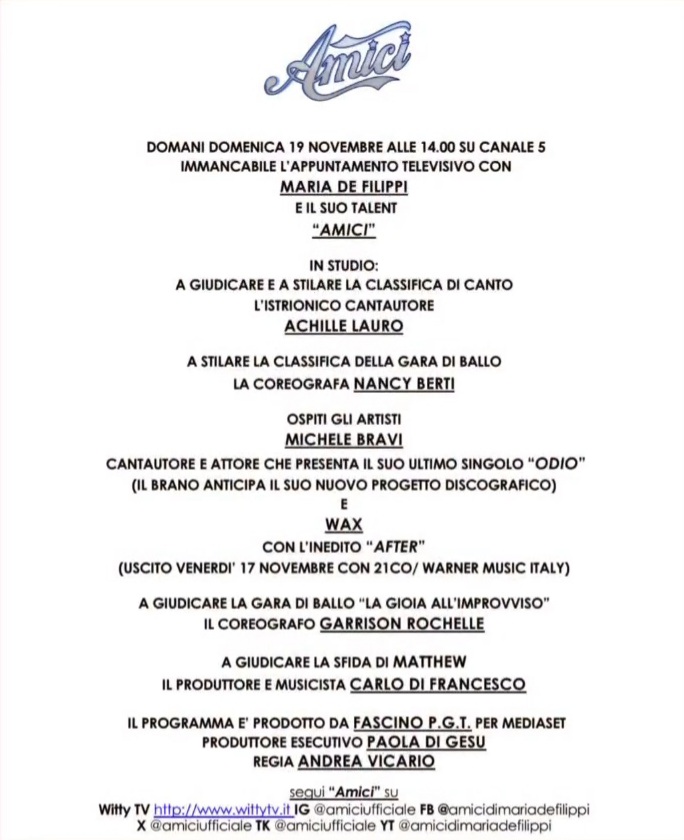 Amici

DOMANI DOMENICA 19 NOVEMBRE ALLE 14.00 SU CANALE 5
IMMANCABILE L'APPUNTAMENTO TELEVISIVO CON
MARIA DE FILIPPI
E IL SUO TALENT
"AMICI"

IN STUDIO:
A GIUDICARE E A STILARE LA CLASSIFICA DI CANTO
L'ISTRIONICO CANTAUTORE
ACHILLE LAURO

A STILARE LA CLASSIFICA DELLA GARA DI BALLO
LA COREOGRAFA NANCY BERTI

OSPITI GLI ARTISTI
MICHELE BRAVI
CANTAUTORE E ATTORE CHE PRESENTA IL SUO ULTIMO SINGOLO "ODIO"
(IL BRANO ANTICIPA IL SUO NUOVO PROGETTO DISCOGRAFICO)
E
WAX
CON L'INEDITO "AFTER"
(USCITO VENERDI' 17 NOVEMBRE CON 21CO/ WARNER MUSIC ITALY)

A GIUDICARE LA GARA DI BALLO "LA GIOIA ALL'IMPROVVISO"
IL COREOGRAFO GARRISON ROCHELLE

A GIUDICARE LA SFIDA DI MATTHEW
IL PRODUTTORE E MUSICISTA CARLO DI FRANCESCO

IL PROGRAMMA E' PRODOTTO DA FASCINO P.G.T. PER MEDIASET
PRODUTTORE ESECUTIVO PAOLA DI GESU
REGIA ANDREA VICARIO

segui "Amici" su
Witty TV http://www.wittytv.it IG @amiciufficiale FB @amicidimariadefilippi
X @amiciufficiale TK @amiciufficiale YT @amicidimariadefilippi